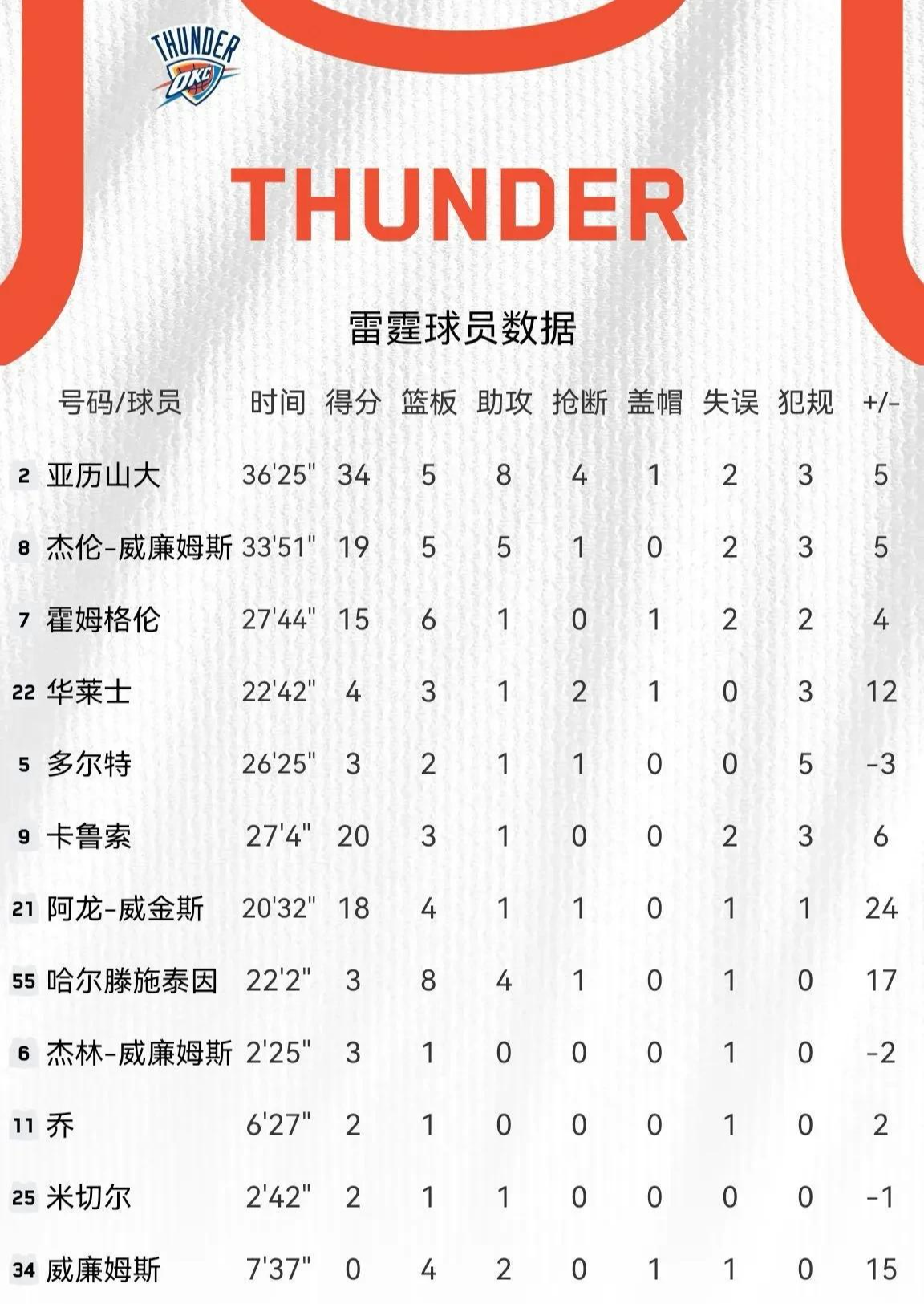 THUNDER OKC

THUNDER

雷霆球员数据

| 号码/球员 | 时间 | 得分 | 篮板 | 助攻 | 抢断 | 盖帽 | 失误 | 犯规 | +/- |
|---|---|---|---|---|---|---|---|---|---|
| 2 亚历山大 | 36'25" | 34 | 5 | 8 | 4 | 1 | 2 | 3 | 5 |
| 8 杰伦-威廉姆斯 | 33'51" | 19 | 5 | 5 | 1 | 0 | 2 | 3 | 5 |
| 7 霍姆格伦 | 27'44" | 15 | 6 | 1 | 0 | 1 | 2 | 2 | 4 |
| 22 华莱士 | 22'42" | 4 | 3 | 1 | 2 | 1 | 0 | 3 | 12 |
| 5 多尔特 | 26'25" | 3 | 2 | 1 | 1 | 0 | 0 | 5 | -3 |
| 9 卡鲁索 | 27'4" | 20 | 3 | 1 | 0 | 0 | 2 | 3 | 6 |
| 21 阿龙-威金斯 | 20'32" | 18 | 4 | 1 | 1 | 0 | 1 | 1 | 24 |
| 55 哈尔滕施泰因 | 22'2" | 3 | 8 | 4 | 1 | 0 | 1 | 0 | 17 |
| 6 杰林-威廉姆斯 | 2'25" | 3 | 1 | 0 | 0 | 0 | 1 | 0 | -2 |
| 11 乔 | 6'27" | 2 | 1 | 0 | 0 | 0 | 1 | 0 | 2 |
| 25 米切尔 | 2'42" | 2 | 1 | 1 | 0 | 0 | 0 | 0 | -1 |
| 34 威廉姆斯 | 7'37" | 0 | 4 | 2 | 0 | 1 | 1 | 0 | 15 |